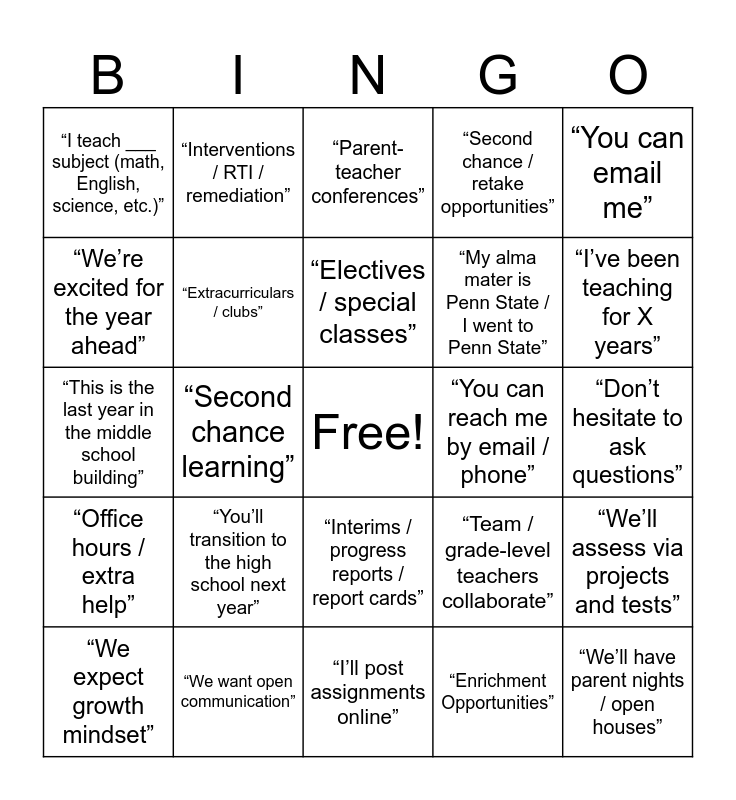 | B | I | N | G | O |
|---|---|---|---|---|
| “I teach ___ subject (math, English, science, etc.)” | “Interventions / RTI / remediation” | “Parent-teacher conferences” | “Second chance / retake opportunities” | “You can email me” |
| “We’re excited for the year ahead” | “Extracurriculars / clubs” | “Electives / special classes” | “My alma mater is Penn State / I went to Penn State” | “I’ve been teaching for X years” |
| “This is the last year in the middle school building” | “Second chance learning” | Free! | “You can reach me by email / phone” | “Don’t hesitate to ask questions” |
| “Office hours / extra help” | “You’ll transition to the high school next year” | “Interims / progress reports / report cards” | “Team / grade-level teachers collaborate” | “We’ll assess via projects and tests” |
| “We expect growth mindset” | “We want open communication” | “I’ll post assignments online” | “Enrichment Opportunities” | “We’ll have parent nights / open houses” |